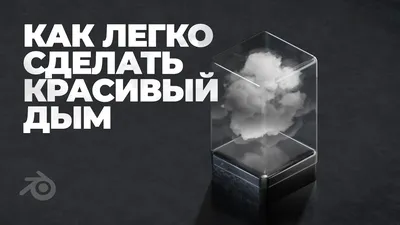 КАК ЛЕГКО
СДЕЛАТЬ
КРАСИВЫЙ
ДЫМ